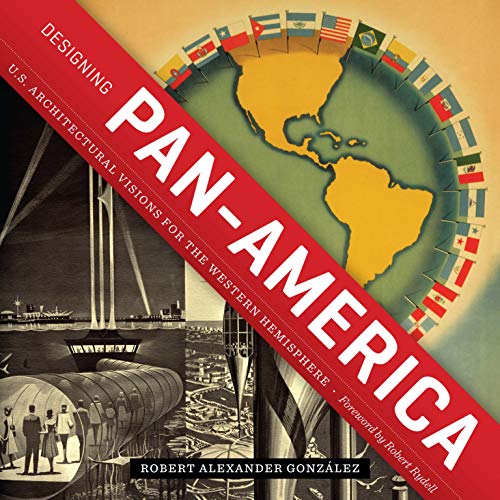 DESIGNING

PAN-AMERICA

U.S. ARCHITECTURAL VISIONS FOR THE WESTERN HEMISPHERE · Foreword by Robert Rydell

ROBERT ALEXANDER GONZÁLEZ